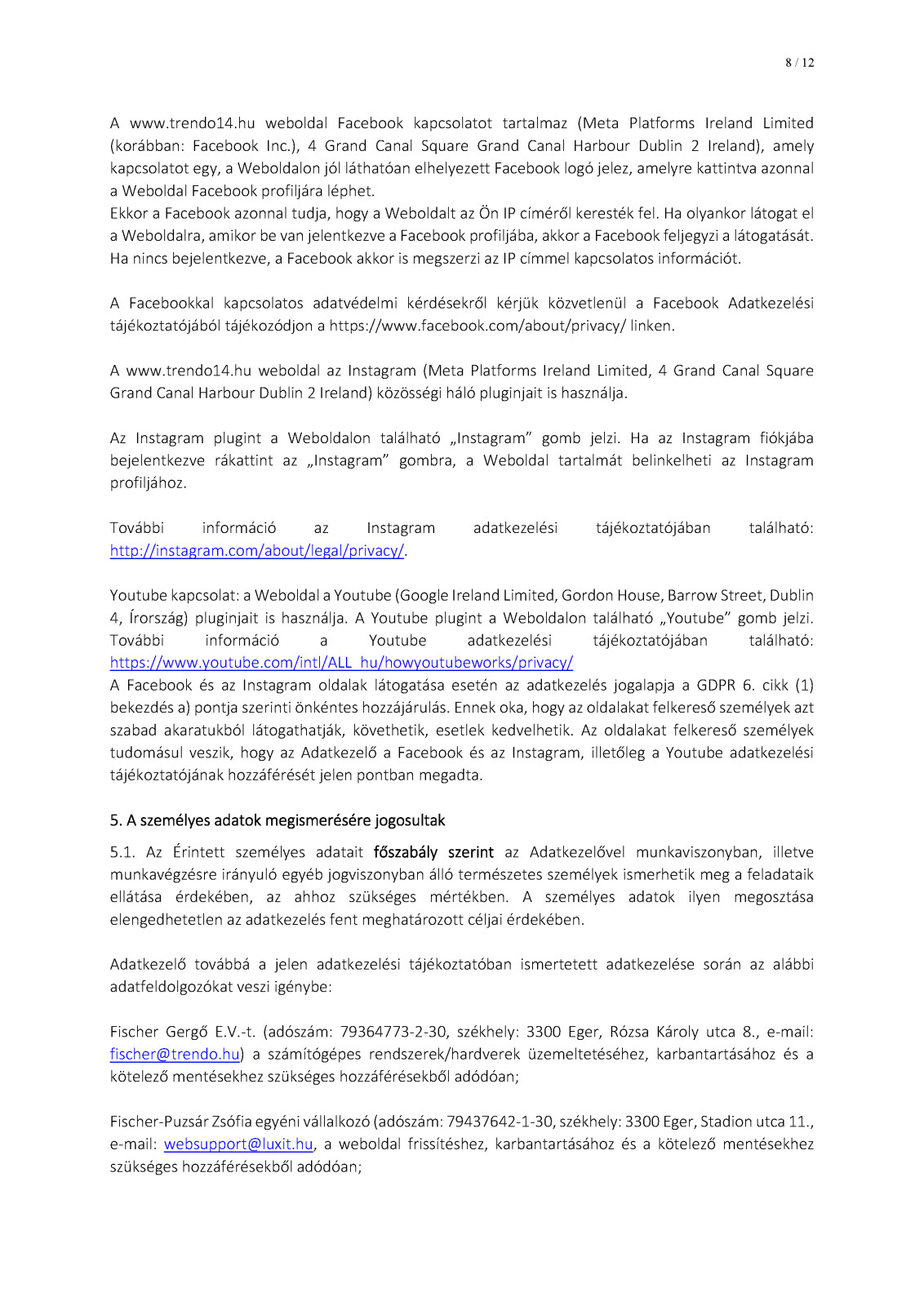 8 / 12

A www.trendo14.hu weboldal Facebook kapcsolatot tartalmaz (Meta Platforms Ireland Limited (korábban: Facebook Inc.), 4 Grand Canal Square Grand Canal Harbour Dublin 2 Ireland), amely kapcsolatot egy, a Weboldalon jól láthatóan elhelyezett Facebook logó jelez, amelyre kattintva azonnal a Weboldal Facebook profiljára léphet.
Ekkor a Facebook azonnal tudja, hogy a Weboldalt az Ön IP címéről keresték fel. Ha olyankor látogat el a Weboldalra, amikor be van jelentkezve a Facebook profiljába, akkor a Facebook feljegyzi a látogatását. Ha nincs bejelentkezve, a Facebook akkor is megszerzi az IP címmel kapcsolatos információt.

A Facebookkal kapcsolatos adatvédelmi kérdésekről kérjük közvetlenül a Facebook Adatkezelési tájékoztatójából tájékozódjon a https://www.facebook.com/about/privacy/ linken.

A www.trendo14.hu weboldal az Instagram (Meta Platforms Ireland Limited, 4 Grand Canal Square Grand Canal Harbour Dublin 2 Ireland) közösségi háló pluginjait is használja.

Az Instagram plugint a Weboldalon található „Instagram” gomb jelzi. Ha az Instagram fiókjába bejelentkezve rákattint az „Instagram” gombra, a Weboldal tartalmát belinkelheti az Instagram profiljához.

További információ az Instagram adatkezelési tájékoztatójában található: http://instagram.com/about/legal/privacy/.

Youtube kapcsolat: a Weboldal a Youtube (Google Ireland Limited, Gordon House, Barrow Street, Dublin 4, Írország) pluginjait is használja. A Youtube plugint a Weboldalon található „Youtube” gomb jelzi. További információ a Youtube adatkezelési tájékoztatójában található: https://www.youtube.com/intl/ALL_hu/howyoutubeworks/privacy/
A Facebook és az Instagram oldalak látogatása esetén az adatkezelés jogalapja a GDPR 6. cikk (1) bekezdés a) pontja szerinti önkéntes hozzájárulás. Ennek oka, hogy az oldalakat felkereső személyek azt szabad akaratukból látogathatják, követhetik, esetlek kedvelhetik. Az oldalakat felkereső személyek tudomásul veszik, hogy az Adatkezelő a Facebook és az Instagram, illetőleg a Youtube adatkezelési tájékoztatójának hozzáférését jelen pontban megadta.

5. A személyes adatok megismerésére jogosultak

5.1. Az Érintett személyes adatait főszabály szerint az Adatkezelővel munkaviszonyban, illetve munkavégzésre irányuló egyéb jogviszonyban álló természetes személyek ismerhetik meg a feladataik ellátása érdekében, az ahhoz szükséges mértékben. A személyes adatok ilyen megosztása elengedhetetlen az adatkezelés fent meghatározott céljai érdekében.

Adatkezelő továbbá a jelen adatkezelési tájékoztatóban ismertetett adatkezelése során az alábbi adatfeldolgozókat veszi igénybe:

Fischer Gergő E.V.-t. (adószám: 79364773-2-30, székhely: 3300 Eger, Rózsa Károly utca 8., e-mail: fischer@trendo.hu) a számítógépes rendszerek/hardverek üzemeltetéséhez, karbantartásához és a kötelező mentésekhez szükséges hozzáférésekből adódóan;

Fischer-Puzsár Zsófia egyéni vállalkozó (adószám: 79437642-1-30, székhely: 3300 Eger, Stadion utca 11., e-mail: websupport@luxit.hu, a weboldal frissítéshez, karbantartásához és a kötelező mentésekhez szükséges hozzáférésekből adódóan;